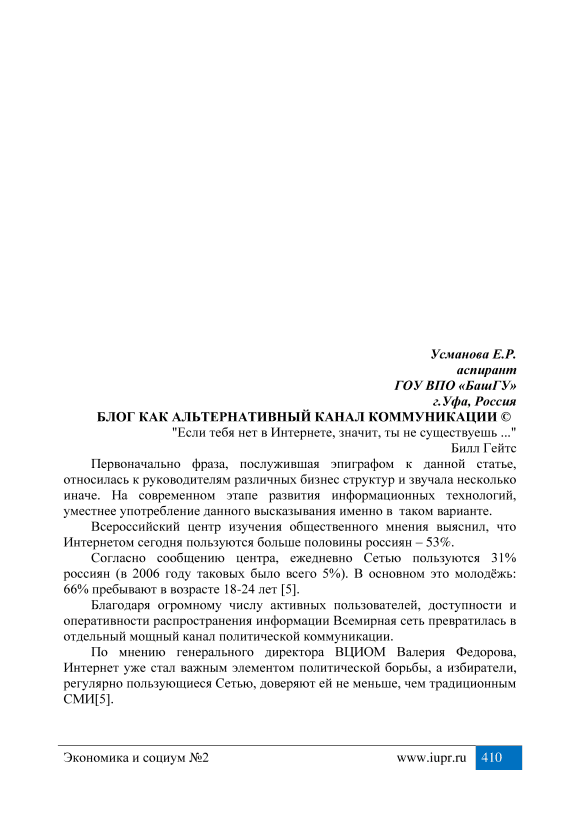 Усманова Е.Р.
аспирант
ГОУ ВПО «БашГУ»
г.Уфа, Россия

БЛОГ КАК АЛЬТЕРНАТИВНЫЙ КАНАЛ КОММУНИКАЦИИ ©

"Если тебя нет в Интернете, значит, ты не существуешь ..."
Билл Гейтс

Первоначально фраза, послужившая эпиграфом к данной статье, относилась к руководителям различных бизнес структур и звучала несколько иначе. На современном этапе развития информационных технологий, уместнее употребление данного высказывания именно в таком варианте.

Всероссийский центр изучения общественного мнения выяснил, что Интернетом сегодня пользуются больше половины россиян – 53%.

Согласно сообщению центра, ежедневно Сетью пользуются 31% россиян (в 2006 году таковых было всего 5%). В основном это молодёжь: 66% пребывают в возрасте 18-24 лет [5].

Благодаря огромному числу активных пользователей, доступности и оперативности распространения информации Всемирная сеть превратилась в отдельный мощный канал политической коммуникации.

По мнению генерального директора ВЦИОМ Валерия Федорова, Интернет уже стал важным элементом политической борьбы, а избиратели, регулярно пользующиеся Сетью, доверяют ей не меньше, чем традиционным СМИ[5].

Экономика и социум №2 www.iupr.ru 410